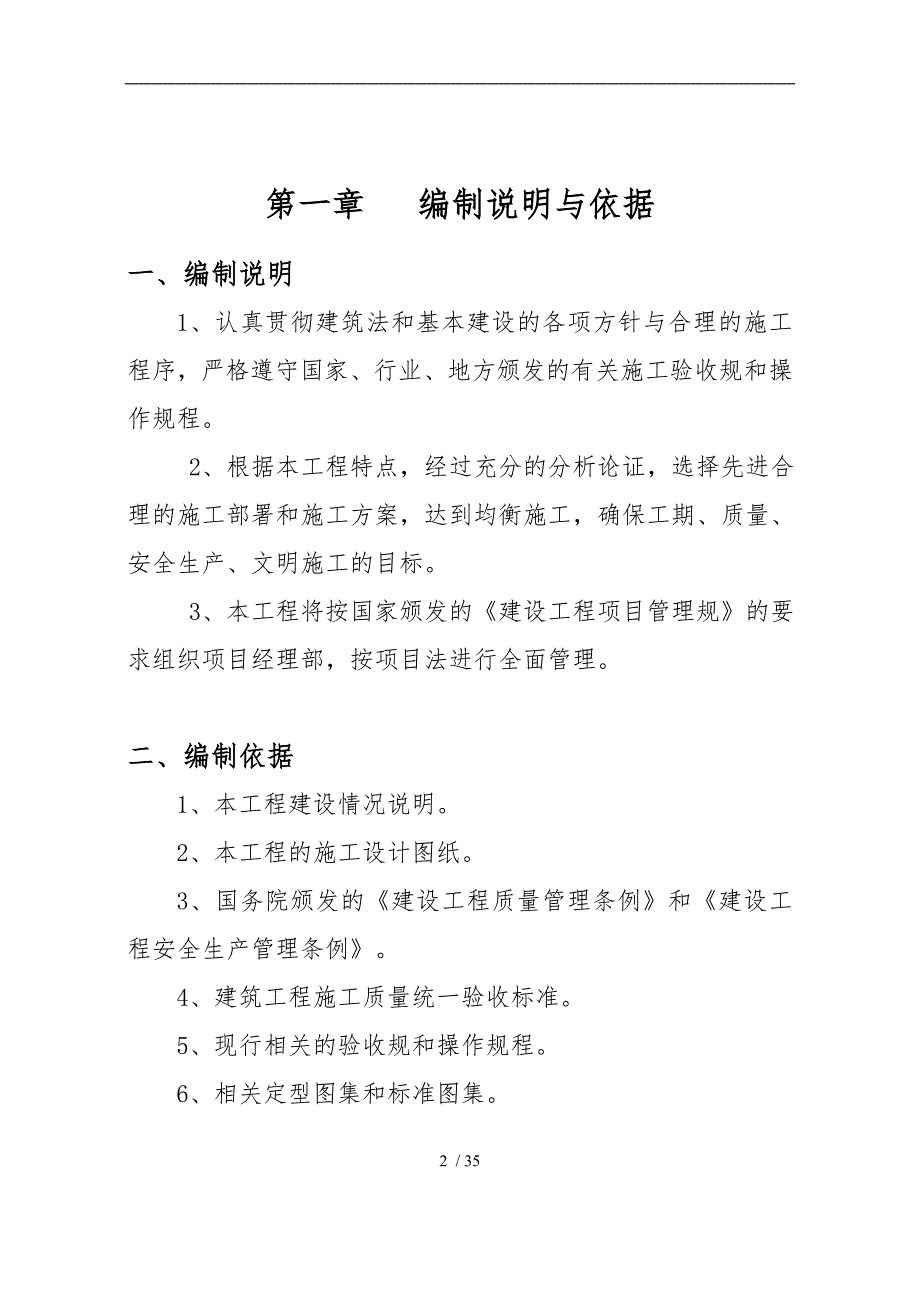 第一章　编制说明与依据

一、编制说明

1、认真贯彻建筑法和基本建设的各项方针与合理的施工程序，严格遵守国家、行业、地方颁发的有关施工验收规和操作规程。

2、根据本工程特点，经过充分的分析论证，选择先进合理的施工部署和施工方案，达到均衡施工，确保工期、质量、安全生产、文明施工的目标。

3、本工程将按国家颁发的《建设工程项目管理规》的要求组织项目经理部，按项目法进行全面管理。

二、编制依据

1、本工程建设情况说明。

2、本工程的施工设计图纸。

3、国务院颁发的《建设工程质量管理条例》和《建设工程安全生产管理条例》。

4、建筑工程施工质量统一验收标准。

5、现行相关的验收规和操作规程。

6、相关定型图集和标准图集。

2 / 35